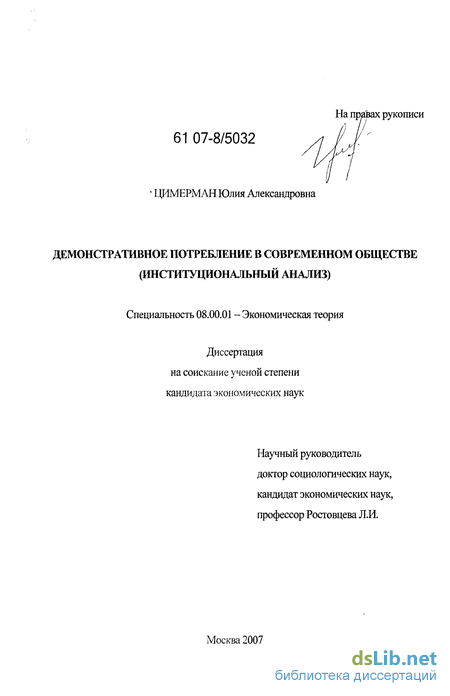 На правах рукописи

61 07-8/5032

ЦИМЕРМАН Юлия Александровна

ДЕМОНСТРАТИВНОЕ ПОТРЕБЛЕНИЕ В СОВРЕМЕННОМ ОБЩЕСТВЕ (ИНСТИТУЦИОНАЛЬНЫЙ АНАЛИЗ)

Специальность 08.00.01 – Экономическая теория

Диссертация
на соискание ученой степени
кандидата экономических наук

Научный руководитель
доктор социологических наук,
кандидат экономических наук,
профессор Ростовцева Л.И.

Москва 2007

dsLib.net
библиотека диссертаций